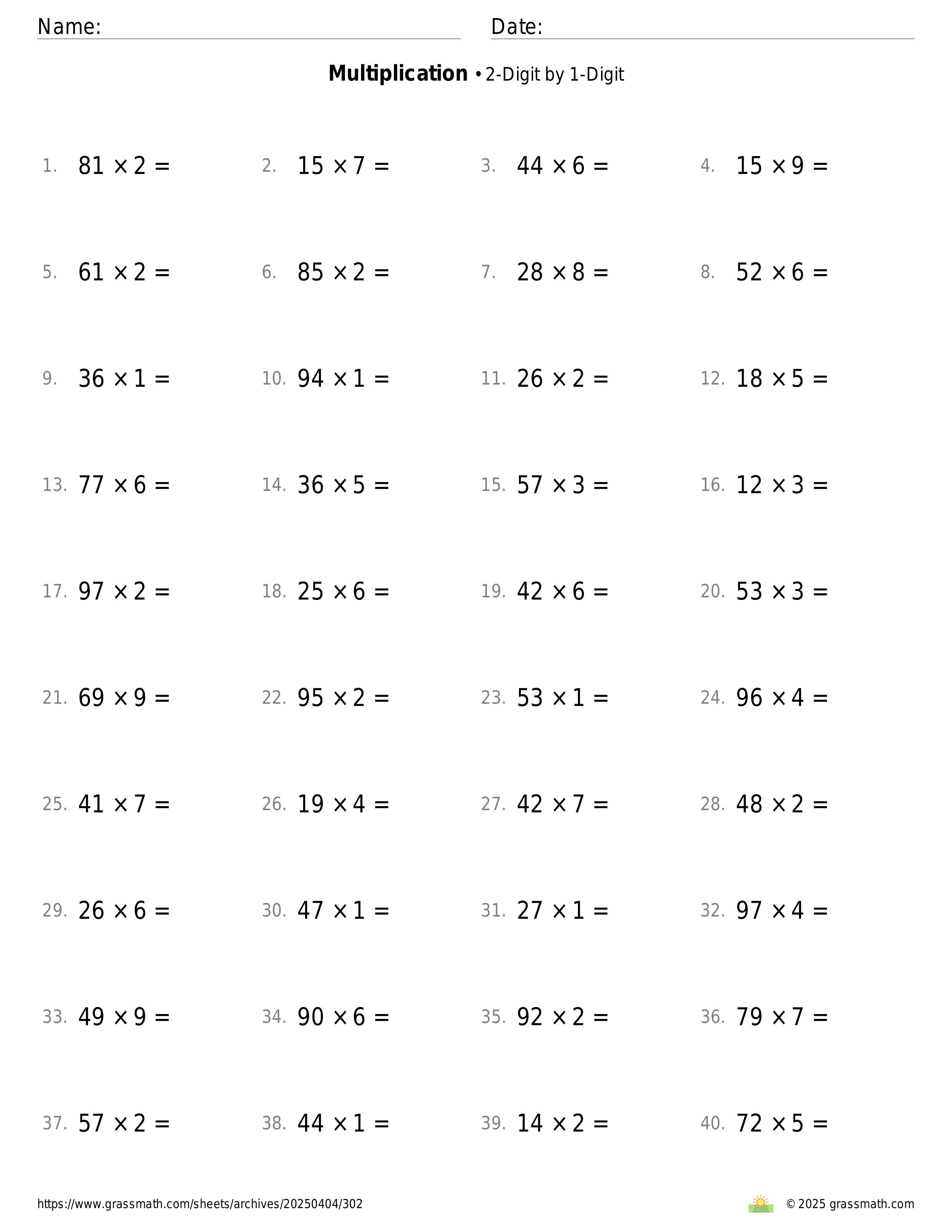 Name: Date:

**Multiplication** • 2-Digit by 1-Digit

1. $81 \times 2 =$
2. $15 \times 7 =$
3. $44 \times 6 =$
4. $15 \times 9 =$
5. $61 \times 2 =$
6. $85 \times 2 =$
7. $28 \times 8 =$
8. $52 \times 6 =$
9. $36 \times 1 =$
10. $94 \times 1 =$
11. $26 \times 2 =$
12. $18 \times 5 =$
13. $77 \times 6 =$
14. $36 \times 5 =$
15. $57 \times 3 =$
16. $12 \times 3 =$
17. $97 \times 2 =$
18. $25 \times 6 =$
19. $42 \times 6 =$
20. $53 \times 3 =$
21. $69 \times 9 =$
22. $95 \times 2 =$
23. $53 \times 1 =$
24. $96 \times 4 =$
25. $41 \times 7 =$
26. $19 \times 4 =$
27. $42 \times 7 =$
28. $48 \times 2 =$
29. $26 \times 6 =$
30. $47 \times 1 =$
31. $27 \times 1 =$
32. $97 \times 4 =$
33. $49 \times 9 =$
34. $90 \times 6 =$
35. $92 \times 2 =$
36. $79 \times 7 =$
37. $57 \times 2 =$
38. $44 \times 1 =$
39. $14 \times 2 =$
40. $72 \times 5 =$

https://www.grassmath.com/sheets/archives/20250404/302
© 2025 grassmath.com